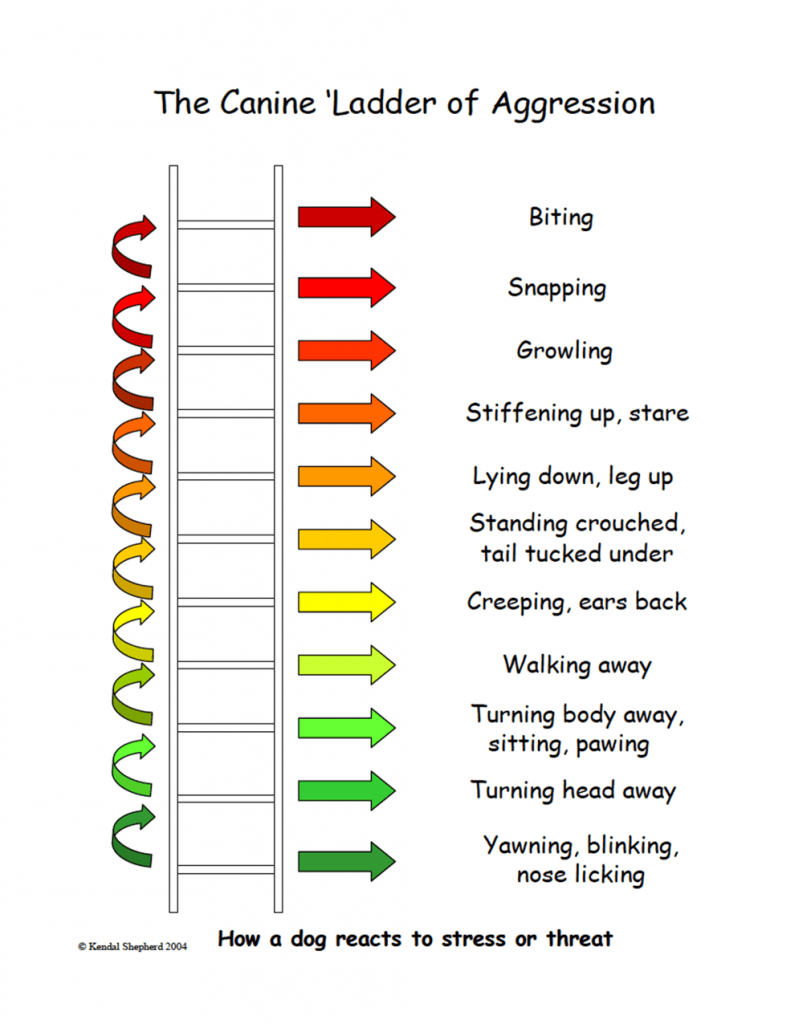 The Canine 'Ladder of Aggression

Biting

Snapping

Growling

Stiffening up, stare

Lying down, leg up

Standing crouched, tail tucked under

Creeping, ears back

Walking away

Turning body away, sitting, pawing

Turning head away

Yawning, blinking, nose licking

© Kendal Shepherd 2004

How a dog reacts to stress or threat